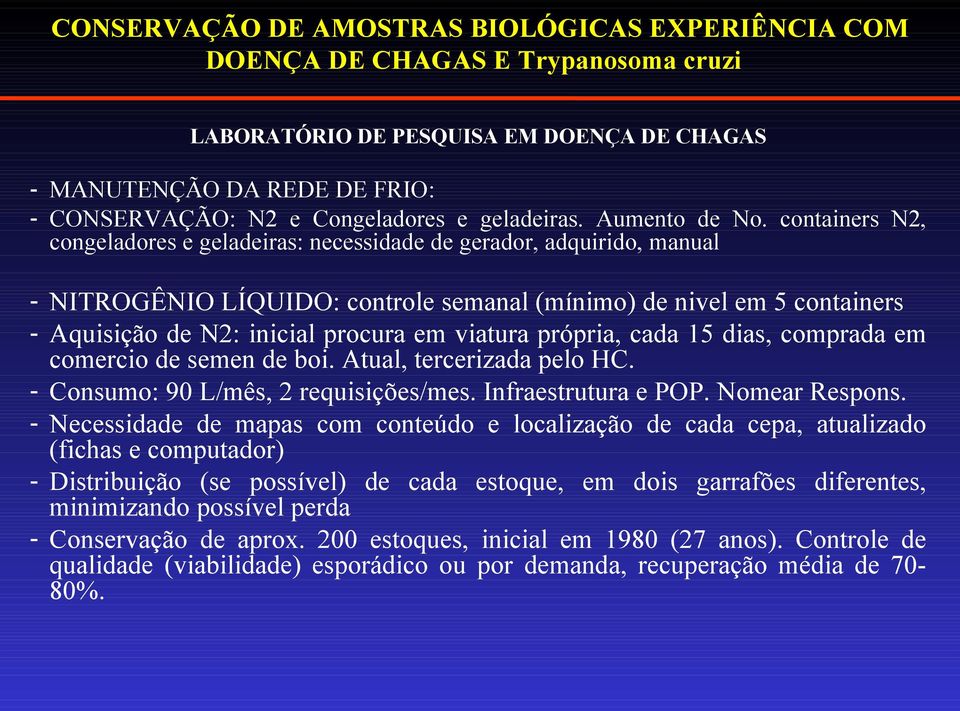 CONSERVAÇÃO DE AMOSTRAS BIOLÓGICAS EXPERIÊNCIA COM DOENÇA DE CHAGAS E Trypanosoma cruzi

LABORATÓRIO DE PESQUISA EM DOENÇA DE CHAGAS

- MANUTENÇÃO DA REDE DE FRIO:
- CONSERVAÇÃO: N2 e Congeladores e geladeiras. Aumento de No. containers N2, congeladores e geladeiras: necessidade de gerador, adquirido, manual

- NITROGÊNIO LÍQUIDO: controle semanal (mínimo) de nivel em 5 containers
- Aquisição de N2: inicial procura em viatura própria, cada 15 dias, comprada em comercio de semen de boi. Atual, tercerizada pelo HC.
- Consumo: 90 L/mês, 2 requisições/mes. Infraestrutura e POP. Nomear Respons.
- Necessidade de mapas com conteúdo e localização de cada cepa, atualizado (fichas e computador)
- Distribuição (se possível) de cada estoque, em dois garrafões diferentes, minimizando possível perda
- Conservação de aprox. 200 estoques, inicial em 1980 (27 anos). Controle de qualidade (viabilidade) esporádico ou por demanda, recuperação média de 70-80%.